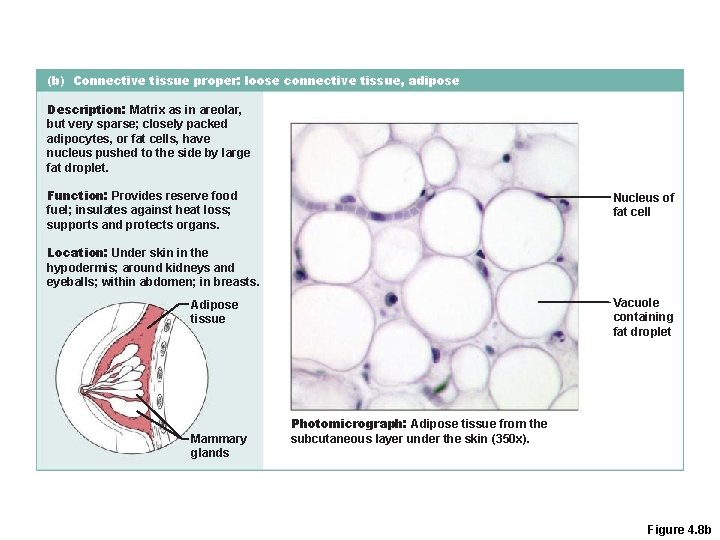 (b) Connective tissue proper: loose connective tissue, adipose

Description: Matrix as in areolar, but very sparse; closely packed adipocytes, or fat cells, have nucleus pushed to the side by large fat droplet.

Function: Provides reserve food fuel; insulates against heat loss; supports and protects organs.

Location: Under skin in the hypodermis; around kidneys and eyeballs; within abdomen; in breasts.

Adipose tissue

Mammary glands

Nucleus of fat cell

Vacuole containing fat droplet

Photomicrograph: Adipose tissue from the subcutaneous layer under the skin (350x).

Figure 4.8b